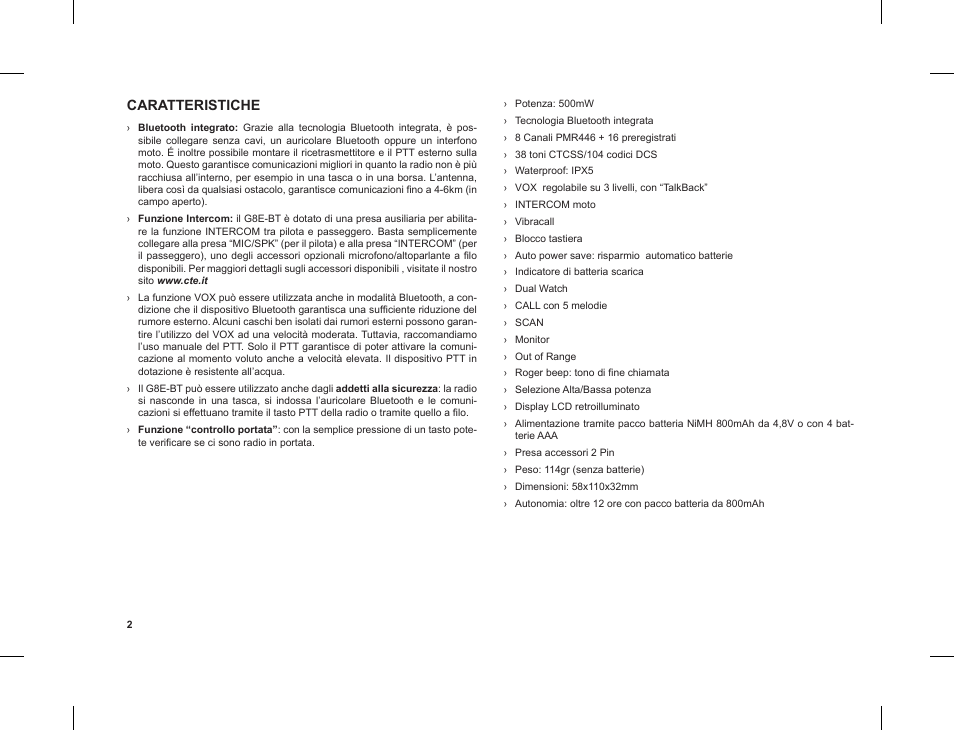 CARATTERISTICHE

› Bluetooth integrato: Grazie alla tecnologia Bluetooth integrata, è possibile collegare senza cavi, un auricolare Bluetooth oppure un interfono moto. É inoltre possibile montare il ricetrasmettitore e il PTT esterno sulla moto. Questo garantisce comunicazioni migliori in quanto la radio non è più racchiusa all'interno, per esempio in una tasca o in una borsa. L'antenna, libera così da qualsiasi ostacolo, garantisce comunicazioni fino a 4-6km (in campo aperto).

› Funzione Intercom: il G8E-BT è dotato di una presa ausiliaria per abilitare la funzione INTERCOM tra pilota e passeggero. Basta semplicemente collegare alla presa "MIC/SPK" (per il pilota) e alla presa "INTERCOM" (per il passeggero), uno degli accessori opzionali microfono/altoparlante a filo disponibili. Per maggiori dettagli sugli accessori disponibili , visitate il nostro sito www.cte.it

› La funzione VOX può essere utilizzata anche in modalità Bluetooth, a condizione che il dispositivo Bluetooth garantisca una sufficiente riduzione del rumore esterno. Alcuni caschi ben isolati dai rumori esterni possono garantire l'utilizzo del VOX ad una velocità moderata. Tuttavia, raccomandiamo l'uso manuale del PTT. Solo il PTT garantisce di poter attivare la comunicazione al momento voluto anche a velocità elevata. Il dispositivo PTT in dotazione è resistente all'acqua.

› Il G8E-BT può essere utilizzato anche dagli addetti alla sicurezza: la radio si nasconde in una tasca, si indossa l'auricolare Bluetooth e le comunicazioni si effettuano tramite il tasto PTT della radio o tramite quello a filo.

› Funzione "controllo portata": con la semplice pressione di un tasto potete verificare se ci sono radio in portata.

› Potenza: 500mW
› Tecnologia Bluetooth integrata
› 8 Canali PMR446 + 16 preregistrati
› 38 toni CTCSS/104 codici DCS
› Waterproof: IPX5
› VOX regolabile su 3 livelli, con "TalkBack"
› INTERCOM moto
› Vibracall
› Blocco tastiera
› Auto power save: risparmio automatico batterie
› Indicatore di batteria scarica
› Dual Watch
› CALL con 5 melodie
› SCAN
› Monitor
› Out of Range
› Roger beep: tono di fine chiamata
› Selezione Alta/Bassa potenza
› Display LCD retroilluminato
› Alimentazione tramite pacco batteria NiMH 800mAh da 4,8V o con 4 batterie AAA
› Presa accessori 2 Pin
› Peso: 114gr (senza batterie)
› Dimensioni: 58x110x32mm
› Autonomia: oltre 12 ore con pacco batteria da 800mAh

2